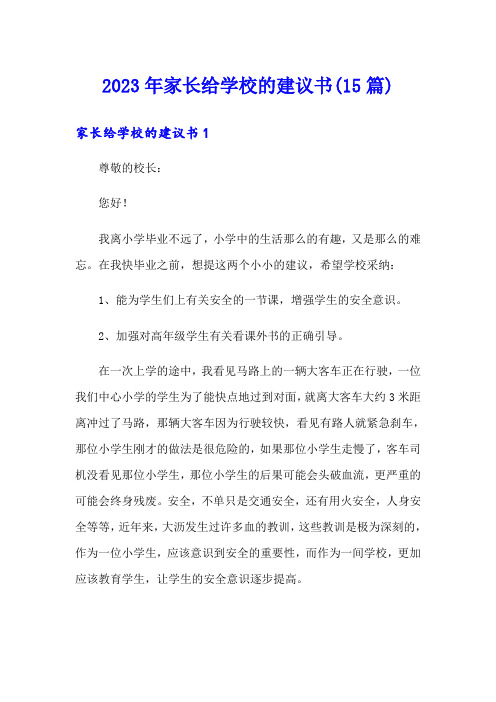 2023年家长给学校的建议书(15篇)

家长给学校的建议书1

尊敬的校长：

您好！

我离小学毕业不远了，小学中的生活那么的有趣，又是那么的难忘。在我快毕业之前，想提这两个小小的建议，希望学校采纳：

1、能为学生们上有关安全的一节课，增强学生的安全意识。

2、加强对高年级学生有关看课外书的正确引导。

在一次上学的途中，我看见马路上的一辆大客车正在行驶，一位我们中心小学的学生为了能快点地过到对面，就离大客车大约3米距离冲过了马路，那辆大客车因为行驶较快，看见有路人就紧急刹车，那位小学生刚才的做法是很危险的，如果那位小学生走慢了，客车司机没看见那位小学生，那位小学生的后果可能会头破血流，更严重的可能会终身残废。安全，不单只是交通安全，还有用火安全，人身安全等等，近年来，大沥发生过许多血的教训，这些教训是极为深刻的，作为一位小学生，应该意识到安全的重要性，而作为一间学校，更加应该教育学生，让学生的安全意识逐步提高。